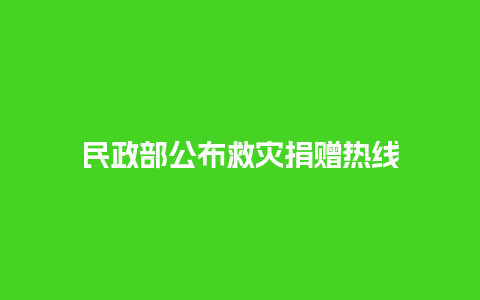 民政部公布救灾捐赠热线